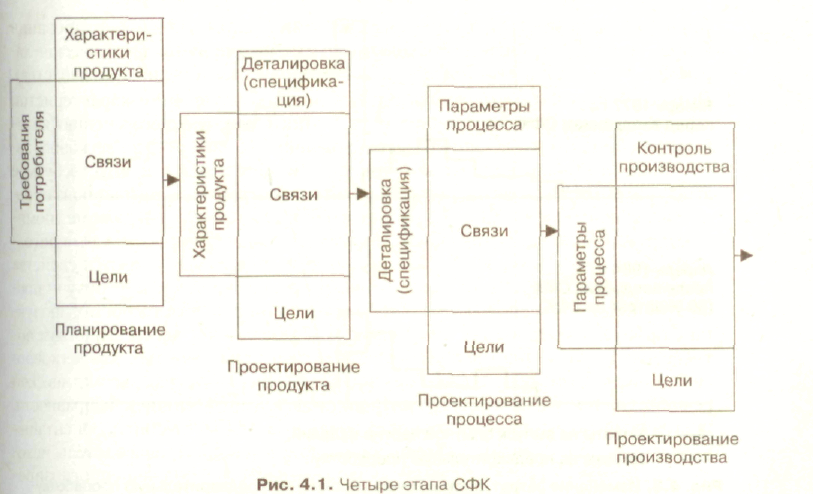 Характеристики продукта

Требования потребителя

Связи

Цели

Планирование продукта

Деталировка (спецификация)

Характеристики продукта

Связи

Цели

Проектирование продукта

Параметры процесса

Деталировка (спецификация)

Связи

Цели

Проектирование процесса

Контроль производства

Параметры процесса

Цели

Проектирование производства

Рис. 4.1. Четыре этапа СФК